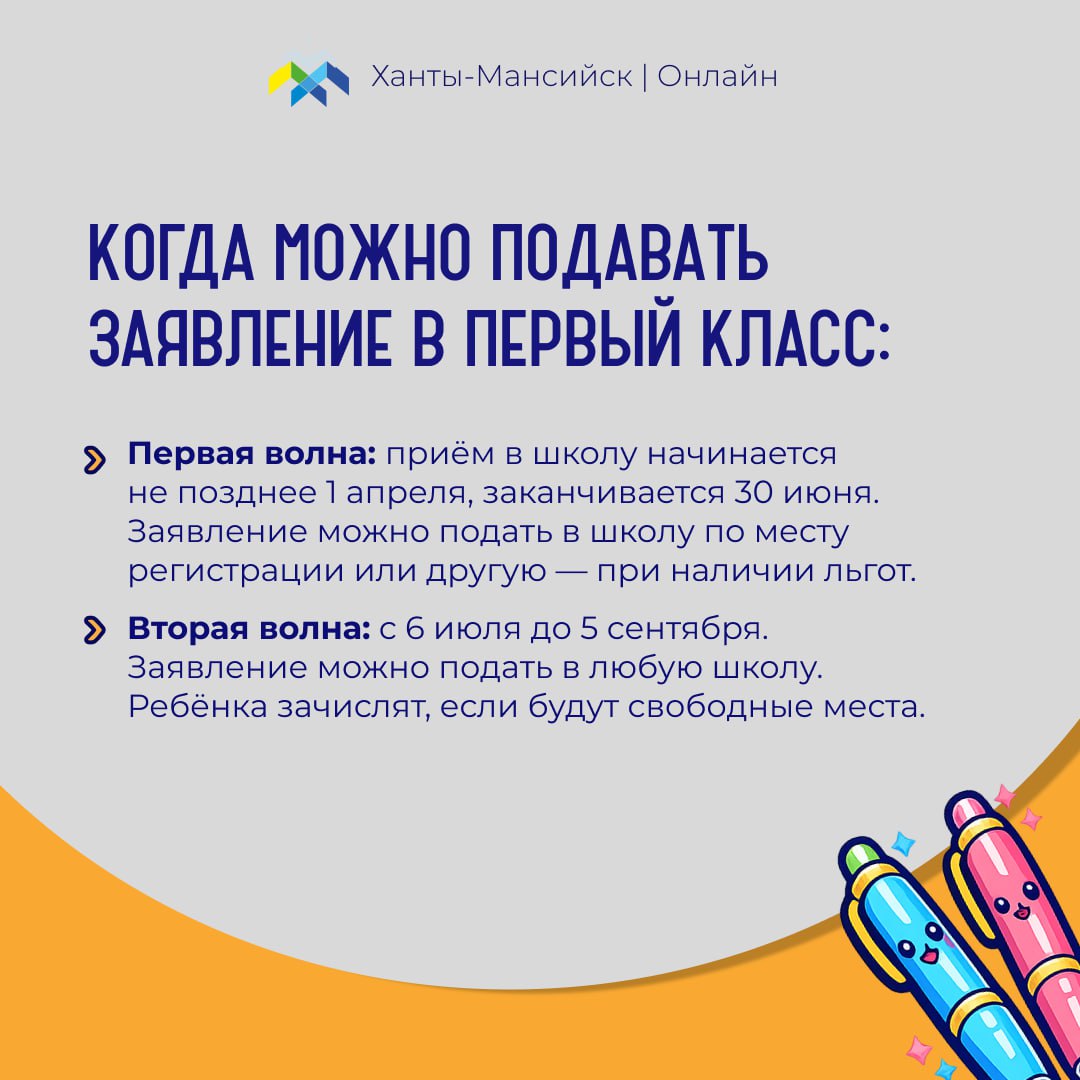 Ханты-Мансийск | Онлайн

КОГДА МОЖНО ПОДАВАТЬ ЗАЯВЛЕНИЕ В ПЕРВЫЙ КЛАСС:

Первая волна: приём в школу начинается не позднее 1 апреля, заканчивается 30 июня. Заявление можно подать в школу по месту регистрации или другую — при наличии льгот.

Вторая волна: с 6 июля до 5 сентября. Заявление можно подать в любую школу. Ребёнка зачислят, если будут свободные места.